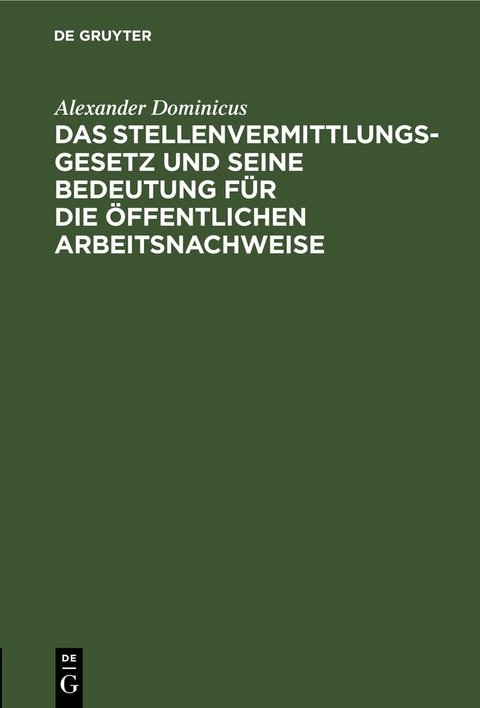 DE GRUYTER

Alexander Dominicus

DAS STELLENVERMITTLUNGSGESETZ UND SEINE BEDEUTUNG FÜR DIE ÖFFENTLICHEN ARBEITSNACHWEISE

DE G